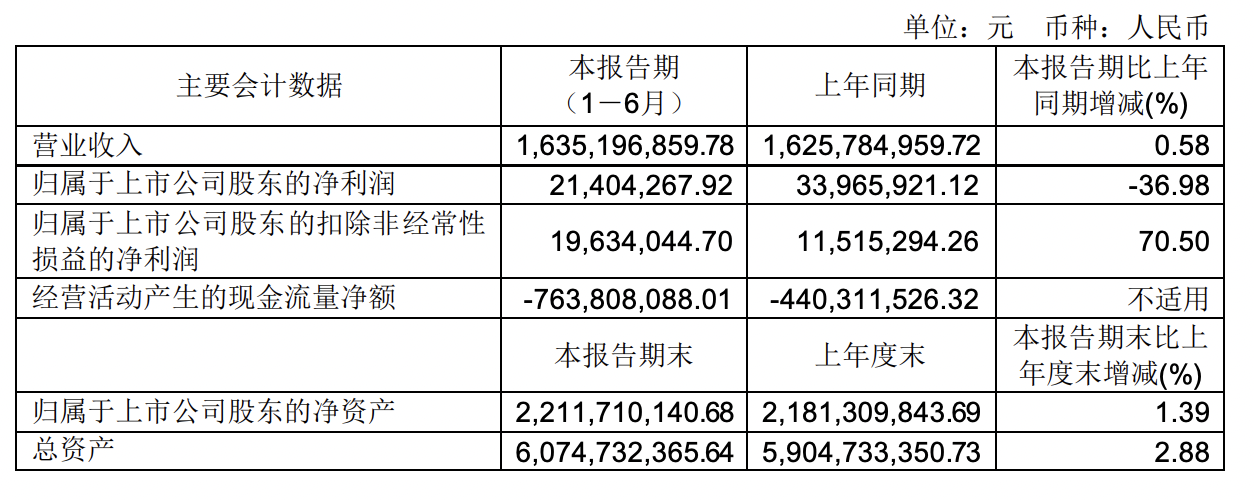 单位：元　币种：人民币

| 主要会计数据 | 本报告期（1－6月） | 上年同期 | 本报告期比上年同期增减(%) |
|---|---|---|---|
| 营业收入 | 1,635,196,859.78 | 1,625,784,959.72 | 0.58 |
| 归属于上市公司股东的净利润 | 21,404,267.92 | 33,965,921.12 | -36.98 |
| 归属于上市公司股东的扣除非经常性损益的净利润 | 19,634,044.70 | 11,515,294.26 | 70.50 |
| 经营活动产生的现金流量净额 | -763,808,088.01 | -440,311,526.32 | 不适用 |
|  | 本报告期末 | 上年度末 | 本报告期末比上年度末增减(%) |
| 归属于上市公司股东的净资产 | 2,211,710,140.68 | 2,181,309,843.69 | 1.39 |
| 总资产 | 6,074,732,365.64 | 5,904,733,350.73 | 2.88 |